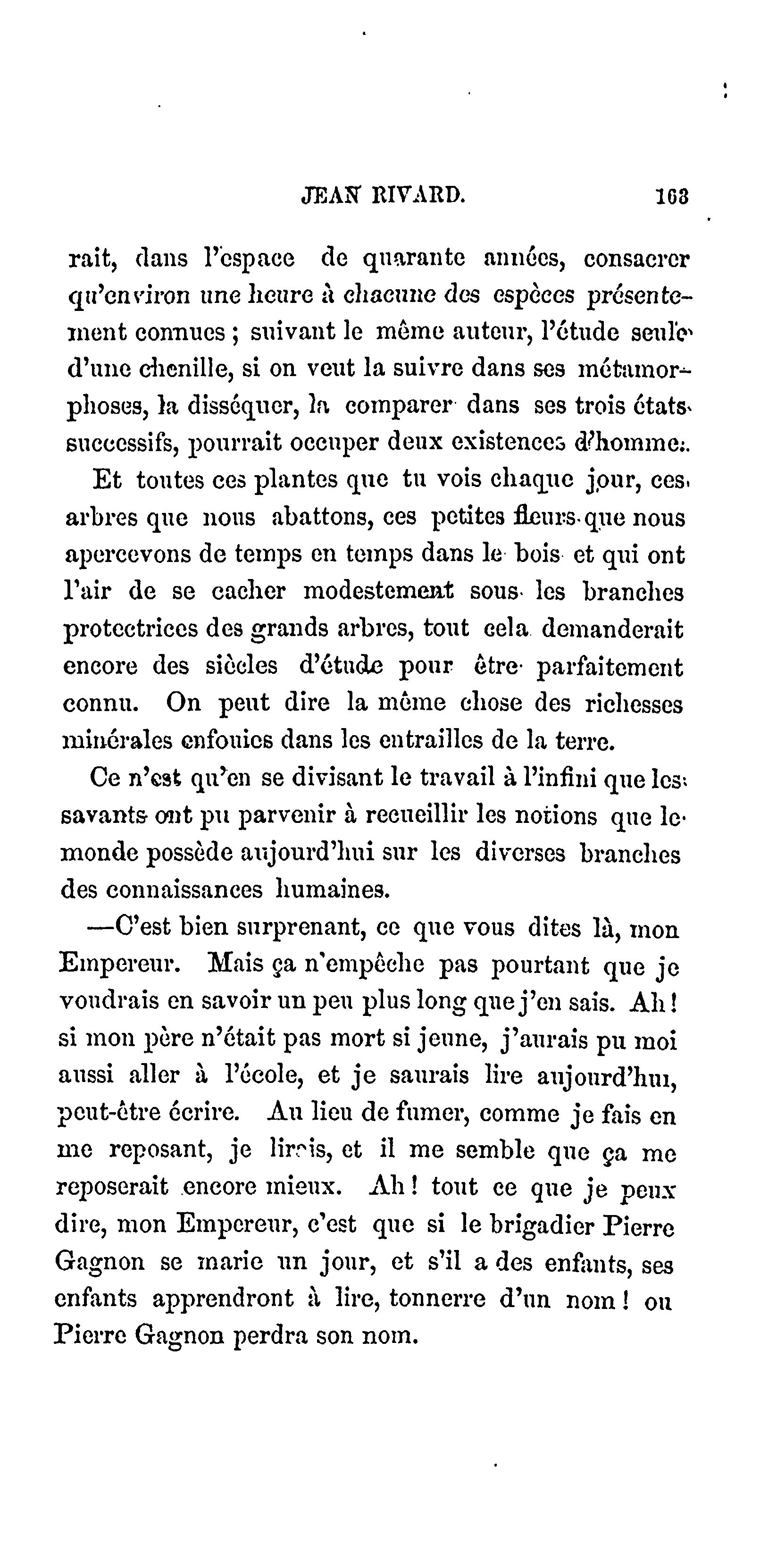 JEAN RIVARD. 163

rait, dans l'espace de quarante années, consacrer qu'environ une heure à chacune des espèces présentement connues ; suivant le même auteur, l'étude seule d'une chenille, si on veut la suivre dans ses métamorphoses, la disséquer, la comparer dans ses trois états successifs, pourrait occuper deux existences d'homme.

Et toutes ces plantes que tu vois chaque jour, ces arbres que nous abattons, ces petites fleurs que nous apercevons de temps en temps dans le bois et qui ont l'air de se cacher modestement sous les branches protectrices des grands arbres, tout cela demanderait encore des siècles d'étude pour être parfaitement connu. On peut dire la même chose des richesses minérales enfouies dans les entrailles de la terre.

Ce n'est qu'en se divisant le travail à l'infini que les savants ont pu parvenir à recueillir les notions que le monde possède aujourd'hui sur les diverses branches des connaissances humaines.

—C'est bien surprenant, ce que vous dites là, mon Empereur. Mais ça n'empêche pas pourtant que je voudrais en savoir un peu plus long que j'en sais. Ah ! si mon père n'était pas mort si jeune, j'aurais pu moi aussi aller à l'école, et je saurais lire aujourd'hui, peut-être écrire. Au lieu de fumer, comme je fais en me reposant, je lirais, et il me semble que ça me reposerait encore mieux. Ah ! tout ce que je peux dire, mon Empereur, c'est que si le brigadier Pierre Gagnon se marie un jour, et s'il a des enfants, ses enfants apprendront à lire, tonnerre d'un nom ! ou Pierre Gagnon perdra son nom.